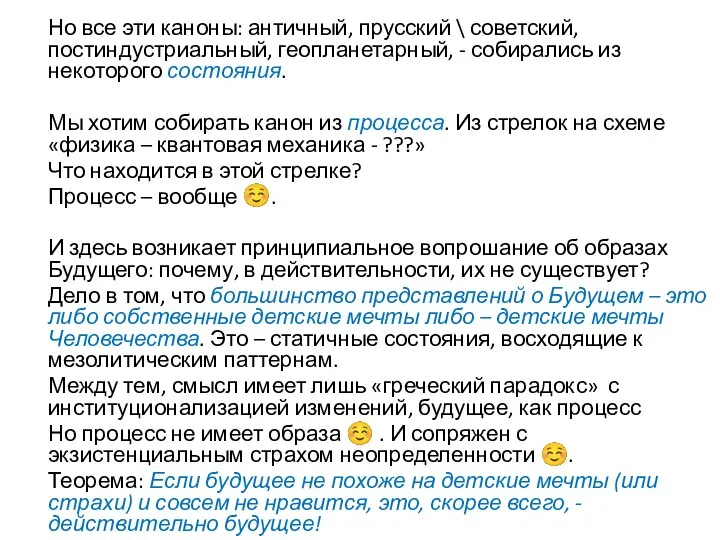 Но все эти каноны: античный, прусский \ советский, постиндустриальный, геопланетарный, - собирались из некоторого состояния.

Мы хотим собирать канон из процесса. Из стрелок на схеме «физика – квантовая механика - ???»
Что находится в этой стрелке?
Процесс – вообще ☺.

И здесь возникает принципиальное вопрошание об образах Будущего: почему, в действительности, их не существует?
Дело в том, что большинство представлений о Будущем – это либо собственные детские мечты либо – детские мечты Человечества. Это – статичные состояния, восходящие к мезолитическим паттернам.
Между тем, смысл имеет лишь «греческий парадокс» с институционализацией изменений, будущее, как процесс
Но процесс не имеет образа ☺ . И сопряжен с экзистенциальным страхом неопределенности ☺.
Теорема: Если будущее не похоже на детские мечты (или страхи) и совсем не нравится, это, скорее всего, - действительно будущее!